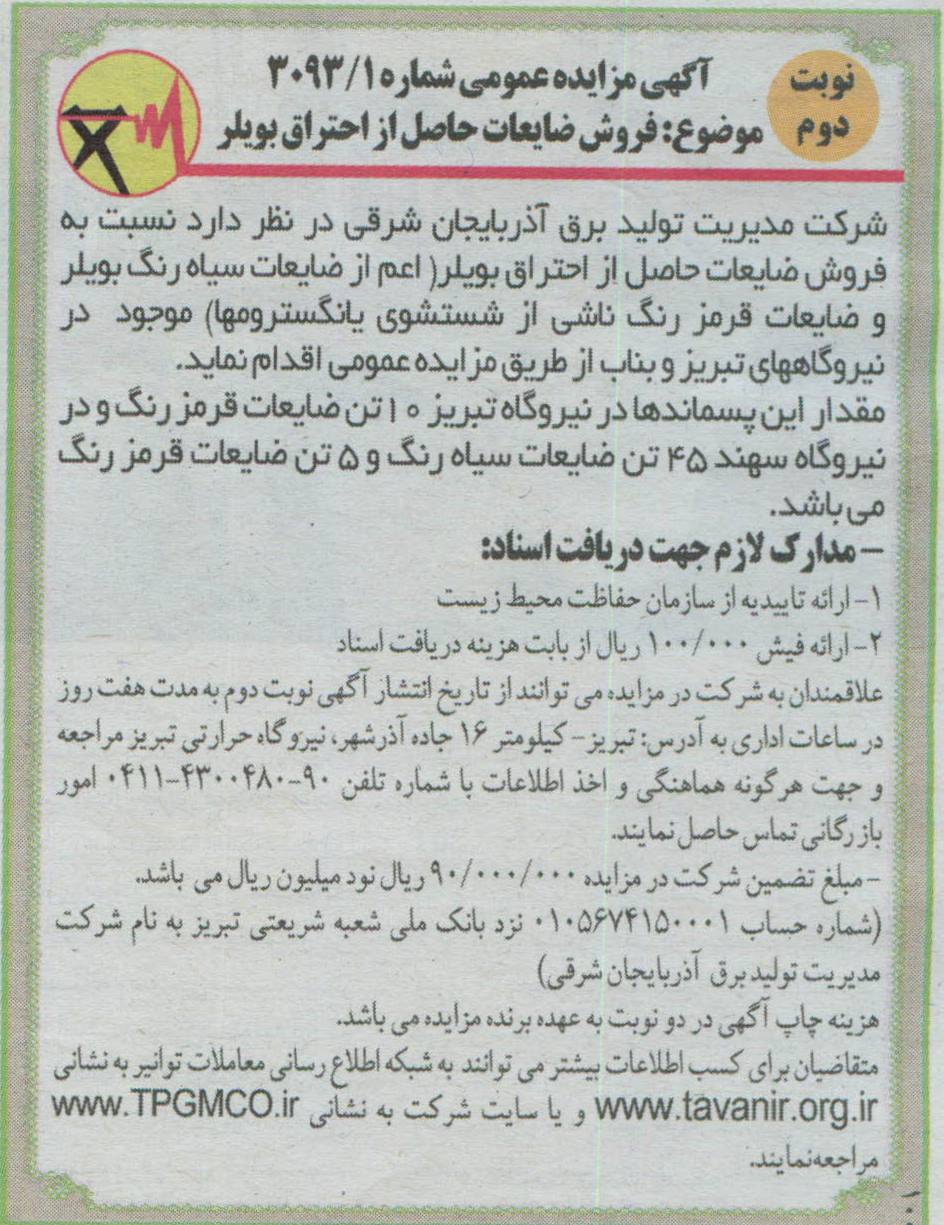 نوبت دوم

آگهی مزایده عمومی شماره ۳۰۹۳/۱
موضوع: فروش ضایعات حاصل از احتراق بویلر

شرکت مدیریت تولید برق آذربایجان شرقی در نظر دارد نسبت به فروش ضایعات حاصل از احتراق بویلر( اعم از ضایعات سیاه رنگ بویلر و ضایعات قرمز رنگ ناشی از شستشوی یانگسترومها) موجود در نیروگاههای تبریز و بناب از طریق مزایده عمومی اقدام نماید.
مقدار این پسماندها در نیروگاه تبریز ۱۰ تن ضایعات قرمز رنگ و در نیروگاه سهند ۴۵ تن ضایعات سیاه رنگ و ۵ تن ضایعات قرمز رنگ می باشد.

- مدارک لازم جهت دریافت اسناد:
۱- ارائه تاییدیه از سازمان حفاظت محیط زیست
۲- ارائه فیش ۱۰۰/۰۰۰ ریال از بابت هزینه دریافت اسناد
علاقمندان به شرکت در مزایده می توانند از تاریخ انتشار آگهی نوبت دوم به مدت هفت روز در ساعات اداری به آدرس: تبریز- کیلومتر ۱۶ جاده آذرشهر، نیروگاه حرارتی تبریز مراجعه و جهت هرگونه هماهنگی و اخذ اطلاعات با شماره تلفن ۹۰-۴۳۰۰۴۸۰-۰۴۱۱ امور بازرگانی تماس حاصل نمایند.
- مبلغ تضمین شرکت در مزایده ۹۰/۰۰۰/۰۰۰ ریال نود میلیون ریال می باشد.
(شماره حساب ۰۱۰۵۶۷۴۱۵۰۰۰۱ نزد بانک ملی شعبه شریعتی تبریز به نام شرکت مدیریت تولید برق آذربایجان شرقی)
هزینه چاپ آگهی در دو نوبت به عهده برنده مزایده می باشد.
متقاضیان برای کسب اطلاعات بیشتر می توانند به شبکه اطلاع رسانی معاملات توانیر به نشانی www.tavanir.org.ir و یا سایت شرکت به نشانی www.TPGMCO.ir مراجعه‌نمایند.